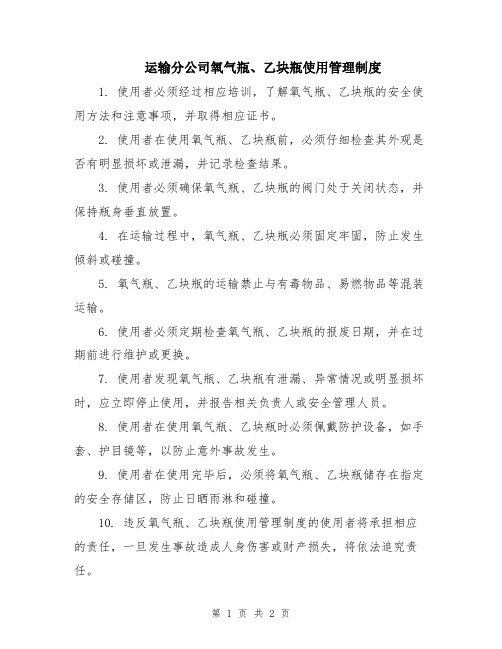 运输分公司氧气瓶、乙炔瓶使用管理制度

1. 使用者必须经过相应培训，了解氧气瓶、乙炔瓶的安全使用方法和注意事项，并取得相应证书。

2. 使用者在使用氧气瓶、乙炔瓶前，必须仔细检查其外观是否有明显损坏或泄漏，并记录检查结果。

3. 使用者必须确保氧气瓶、乙炔瓶的阀门处于关闭状态，并保持瓶身垂直放置。

4. 在运输过程中，氧气瓶、乙炔瓶必须固定牢固，防止发生倾斜或碰撞。

5. 氧气瓶、乙炔瓶的运输禁止与有毒物品、易燃物品等混装运输。

6. 使用者必须定期检查氧气瓶、乙炔瓶的报废日期，并在过期前进行维护或更换。

7. 使用者发现氧气瓶、乙炔瓶有泄漏、异常情况或明显损坏时，应立即停止使用，并报告相关负责人或安全管理人员。

8. 使用者在使用氧气瓶、乙炔瓶时必须佩戴防护设备，如手套、护目镜等，以防止意外事故发生。

9. 使用者在使用完毕后，必须将氧气瓶、乙炔瓶储存在指定的安全存储区，防止日晒雨淋和碰撞。

10. 违反氧气瓶、乙炔瓶使用管理制度的使用者将承担相应的责任，一旦发生事故造成人身伤害或财产损失，将依法追究责任。

第 1 页 共 2 页